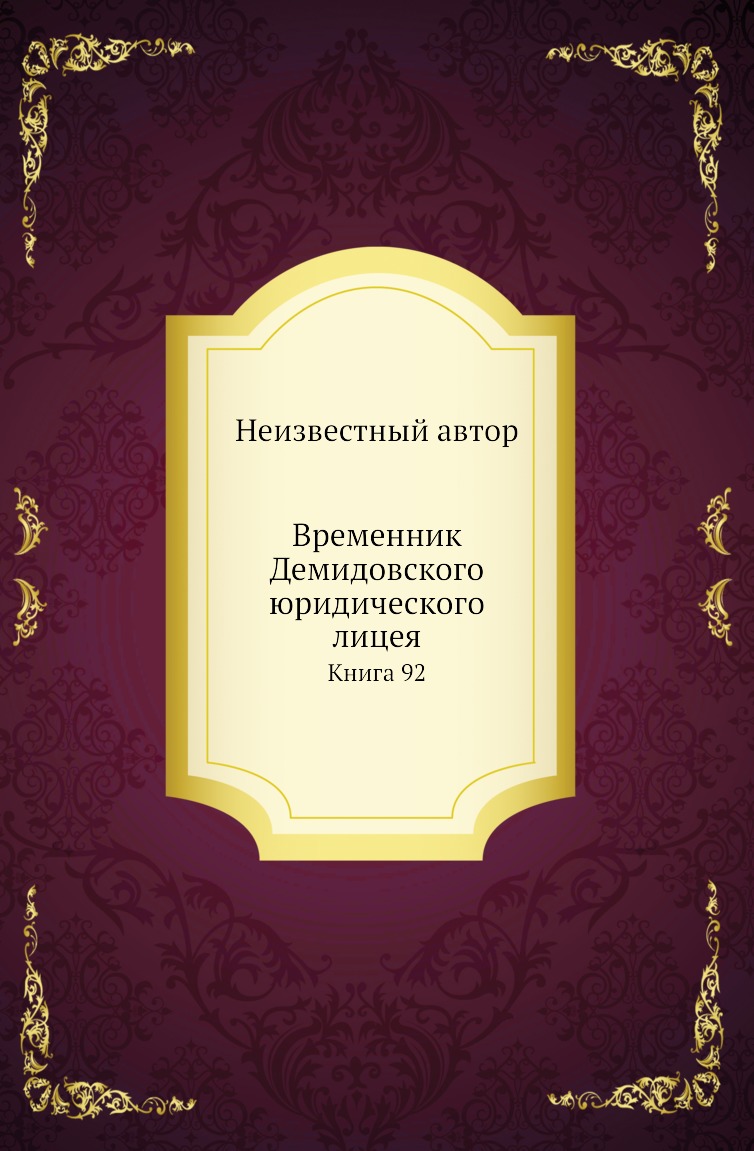 Неизвестный автор

Временник Демидовского юридического лицея

Книга 92